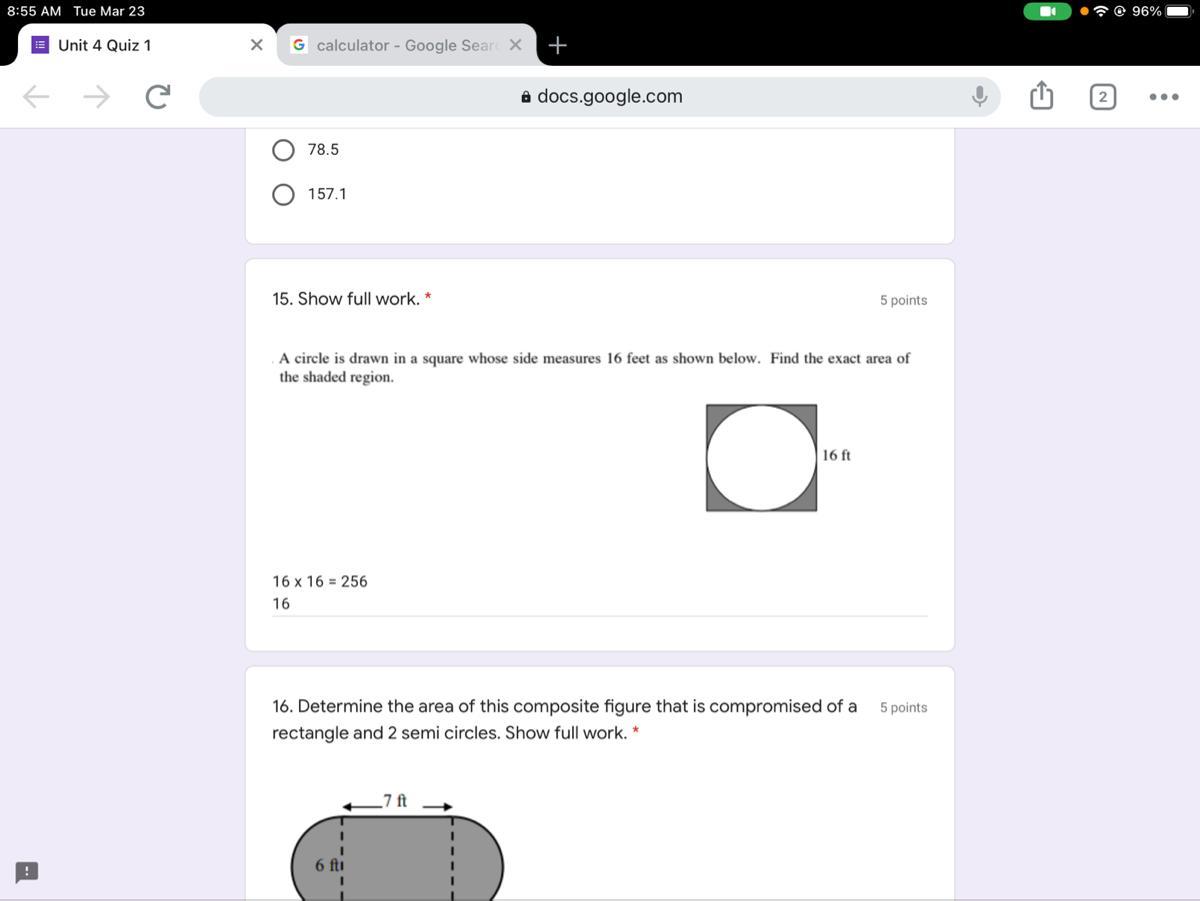 8:55 AM Tue Mar 23

96%

Unit 4 Quiz 1

calculator - Google Searc

docs.google.com

2

78.5

157.1

15. Show full work. *

5 points

A circle is drawn in a square whose side measures 16 feet as shown below. Find the exact area of the shaded region.

16 ft

16 x 16 = 256
16

16. Determine the area of this composite figure that is compromised of a rectangle and 2 semi circles. Show full work. *

5 points

7 ft

6 ft